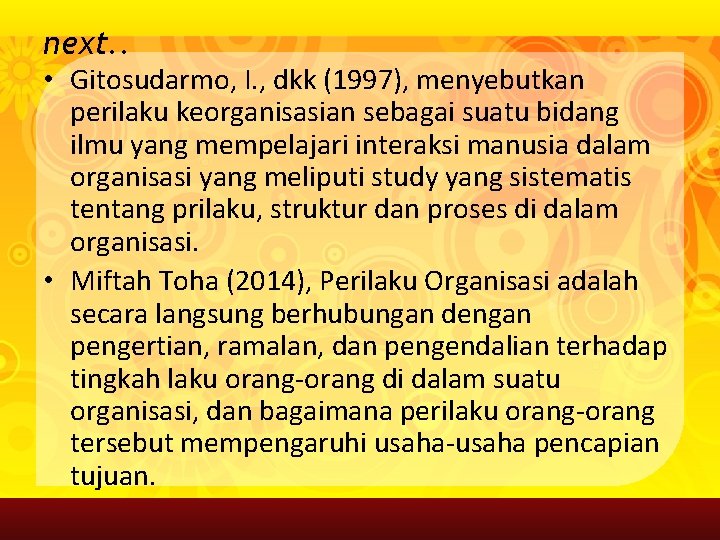 next..

• Gitosudarmo, I., dkk (1997), menyebutkan perilaku keorganisasian sebagai suatu bidang ilmu yang mempelajari interaksi manusia dalam organisasi yang meliputi study yang sistematis tentang prilaku, struktur dan proses di dalam organisasi.

• Miftah Toha (2014), Perilaku Organisasi adalah secara langsung berhubungan dengan pengertian, ramalan, dan pengendalian terhadap tingkah laku orang-orang di dalam suatu organisasi, dan bagaimana perilaku orang-orang tersebut mempengaruhi usaha-usaha pencapian tujuan.